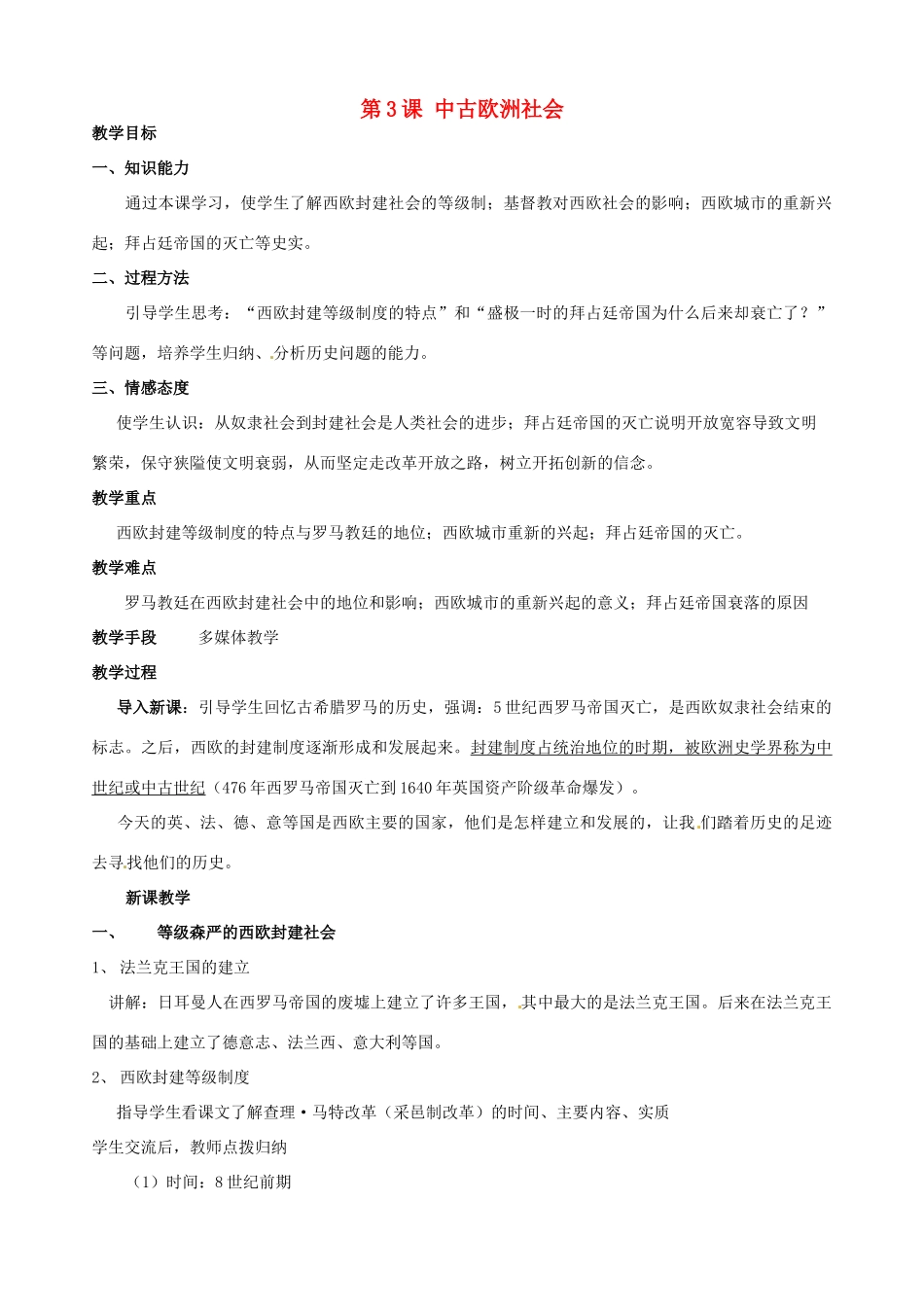 第3课 中古欧洲社会

教学目标

一、知识能力

通过本课学习，使学生了解西欧封建社会的等级制；基督教对西欧社会的影响；西欧城市的重新兴起；拜占廷帝国的灭亡等史实。

二、过程方法

引导学生思考：“西欧封建等级制度的特点”和“盛极一时的拜占廷帝国为什么后来却衰亡了？”等问题，培养学生归纳、分析历史问题的能力。

三、情感态度

使学生认识：从奴隶社会到封建社会是人类社会的进步；拜占廷帝国的灭亡说明开放宽容导致文明繁荣，保守狭隘使文明衰弱，从而坚定走改革开放之路，树立开拓创新的信念。

教学重点

西欧封建等级制度的特点与罗马教廷的地位；西欧城市重新的兴起；拜占廷帝国的灭亡。

教学难点

罗马教廷在西欧封建社会中的地位和影响；西欧城市的重新兴起的意义；拜占廷帝国衰落的原因

教学手段 多媒体教学

教学过程

导入新课：引导学生回忆古希腊罗马的历史，强调：5世纪西罗马帝国灭亡，是西欧奴隶社会结束的标志。之后，西欧的封建制度逐渐形成和发展起来。封建制度占统治地位的时期，被欧洲史学界称为中世纪或中古世纪（476年西罗马帝国灭亡到1640年英国资产阶级革命爆发）。

今天的英、法、德、意等国是西欧主要的国家，他们是怎样建立和发展的，让我们踏着历史的足迹去寻找他们的历史。

新课教学

一、 等级森严的西欧封建社会

1、 法兰克王国的建立

讲解：日耳曼人在西罗马帝国的废墟上建立了许多王国，其中最大的是法兰克王国。后来在法兰克王国的基础上建立了德意志、法兰西、意大利等国。

2、 西欧封建等级制度

指导学生看课文了解查理·马特改革（采邑制改革）的时间、主要内容、实质

学生交流后，教师点拨归纳

（1）时间：8世纪前期